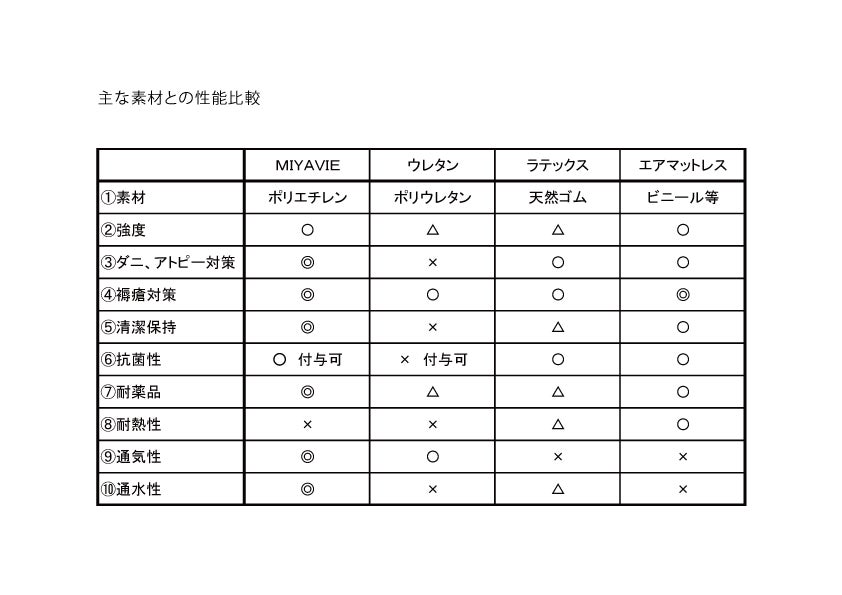 主な素材との性能比較

| | MIYAVIE | ウレタン | ラテックス | エアマットレス |
|---|---|---|---|---|
| ①素材 | ポリエチレン | ポリウレタン | 天然ゴム | ビニール等 |
| ②強度 | ○ | △ | △ | ○ |
| ③ダニ、アトピー対策 | ◎ | × | ○ | ○ |
| ④褥瘡対策 | ◎ | ○ | ○ | ◎ |
| ⑤清潔保持 | ◎ | × | △ | ○ |
| ⑥抗菌性 | ○ 付与可 | × 付与可 | ○ | ○ |
| ⑦耐薬品 | ◎ | △ | △ | ○ |
| ⑧耐熱性 | × | × | △ | ○ |
| ⑨通気性 | ◎ | ○ | × | × |
| ⑩通水性 | ◎ | × | △ | × |